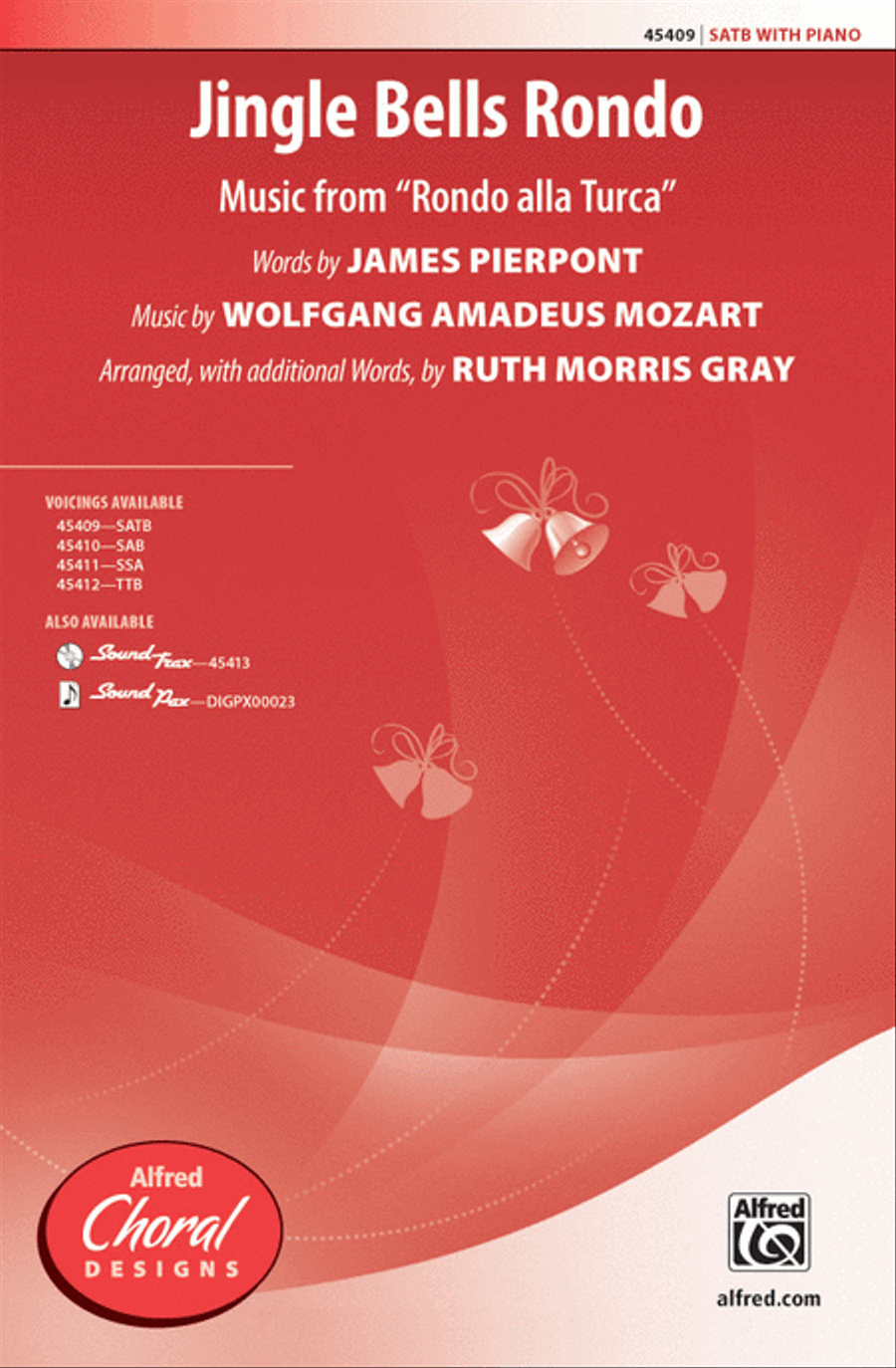 45409 | SATB WITH PIANO

Jingle Bells Rondo

Music from "Rondo alla Turca"

Words by JAMES PIERPONT

Music by WOLFGANG AMADEUS MOZART

Arranged, with additional Words, by RUTH MORRIS GRAY

VOICINGS AVAILABLE
45409—SATB
45410—SAB
45411—SSA
45412—TTB

ALSO AVAILABLE
SoundTrax—45413
SoundPax—DIGPX00023

Alfred Choral DESIGNS

Alfred

alfred.com